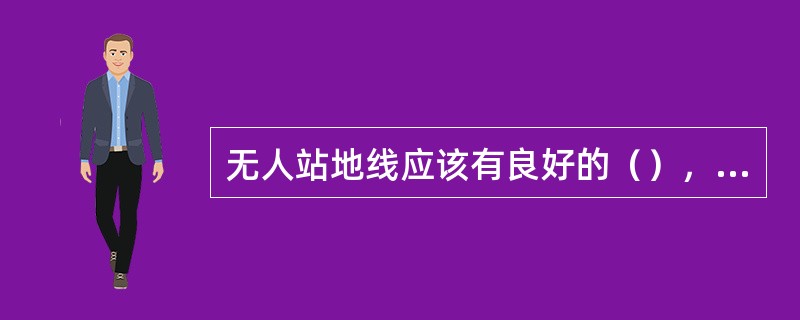 无人站地线应该有良好的（），...